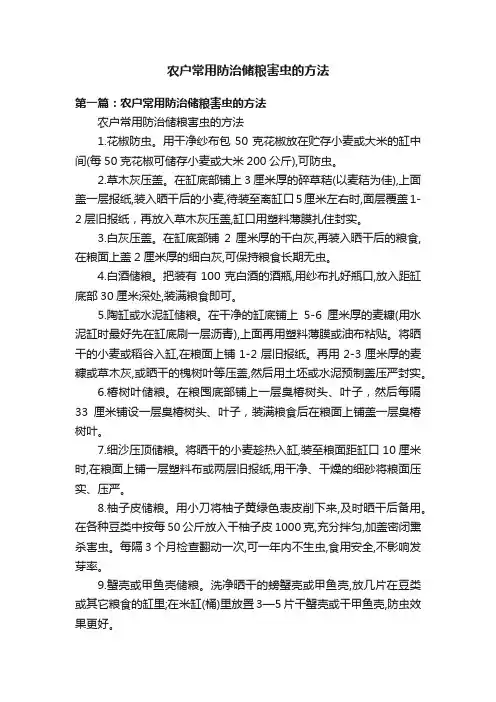 农户常用防治储粮害虫的方法

第一篇：农户常用防治储粮害虫的方法

农户常用防治储粮害虫的方法

1.花椒防虫。用干净纱布包 50 克花椒放在贮存小麦或大米的缸中间(每 50 克花椒可储存小麦或大米 200 公斤),可防虫。

2.草木灰压盖。在缸底部铺上 3 厘米厚的碎草秸(以麦秸为佳),上面盖一层报纸,装入晒干后的小麦,待装至离缸口 5 厘米左右时,面层覆盖 1-2 层旧报纸，再放入草木灰压盖,缸口用塑料薄膜扎住封实。

3.白灰压盖。在缸底部铺 2 厘米厚的干白灰,再装入晒干后的粮食,在粮面上盖 2 厘米厚的细白灰,可保持粮食长期无虫。

4.白酒储粮。把装有 100 克白酒的酒瓶,用纱布扎好瓶口,放入距缸底部 30 厘米深处,装满粮食即可。

5.陶缸或水泥缸储粮。在干净的缸底铺上 5-6 厘米厚的麦糠(用水泥缸时最好先在缸底刷一层沥青),上面再用塑料薄膜或油布粘贴。将晒干的小麦或稻谷入缸,在粮面上铺 1-2 层旧报纸。再用 2-3 厘米厚的麦糠或草木灰,或晒干的槐树叶等压盖,然后用土坯或水泥预制盖压严封实。

6.椿树叶储粮。在粮囤底部铺上一层臭椿树头、叶子，然后每隔 33 厘米铺设一层臭椿树头、叶子，装满粮食后在粮面上铺盖一层臭椿树叶。

7.细沙压顶储粮。将晒干的小麦趁热入缸,装至粮面距缸口 10 厘米时,在粮面上铺一层塑料布或两层旧报纸,用干净、干燥的细砂将粮面压实、压严。

8.柚子皮储粮。用小刀将柚子黄绿色表皮削下来,及时晒干后备用。在各种豆类中按每 50 公斤放入干柚子皮 1000 克,充分拌匀,加盖密闭熏杀害虫。每隔 3 个月检查翻动一次,可一年内不生虫,食用安全,不影响发芽率。

9.蟹壳或甲鱼壳储粮。洗净晒干的螃蟹壳或甲鱼壳,放几片在豆类或其它粮食的缸里;在米缸(桶)里放置 3—5 片干蟹壳或干甲鱼壳,防虫效果更好。